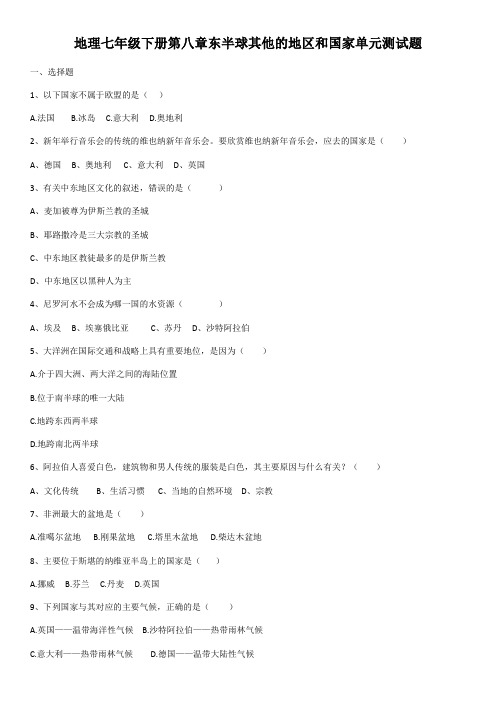 地理七年级下册第八章东半球其他的地区和国家单元测试题

一、选择题

1、以下国家不属于欧盟的是（ ）

A.法国 B.冰岛 C.意大利 D.奥地利

2、新年举行音乐会的传统的维也纳新年音乐会。要欣赏维也纳新年音乐会，应去的国家是（ ）

A、德国 B、奥地利 C、意大利 D、英国

3、有关中东地区文化的叙述，错误的是（ ）

A、麦加被尊为伊斯兰教的圣城

B、耶路撒冷是三大宗教的圣城

C、中东地区教徒最多的是伊斯兰教

D、中东地区以黑种人为主

4、尼罗河水不会成为哪一国的水资源（ ）

A、埃及 B、埃塞俄比亚 C、苏丹 D、沙特阿拉伯

5、大洋洲在国际交通和战略上具有重要地位，是因为（ ）

A.介于四大洲、两大洋之间的海陆位置

B.位于南半球的唯一大陆

C.地跨东西两半球

D.地跨南北两半球

6、阿拉伯人喜爱白色，建筑物和男人传统的服装是白色，其主要原因与什么有关？（ ）

A、文化传统 B、生活习惯 C、当地的自然环境 D、宗教

7、非洲最大的盆地是（ ）

A.准噶尔盆地 B.刚果盆地 C.塔里木盆地 D.柴达木盆地

8、主要位于斯堪的纳维亚半岛上的国家是（ ）

A.挪威 B.芬兰 C.丹麦 D.英国

9、下列国家与其对应的主要气候，正确的是（ ）

A.英国——温带海洋性气候 B.沙特阿拉伯——热带雨林气候

C.意大利——热带雨林气候 D.德国——温带大陆性气候